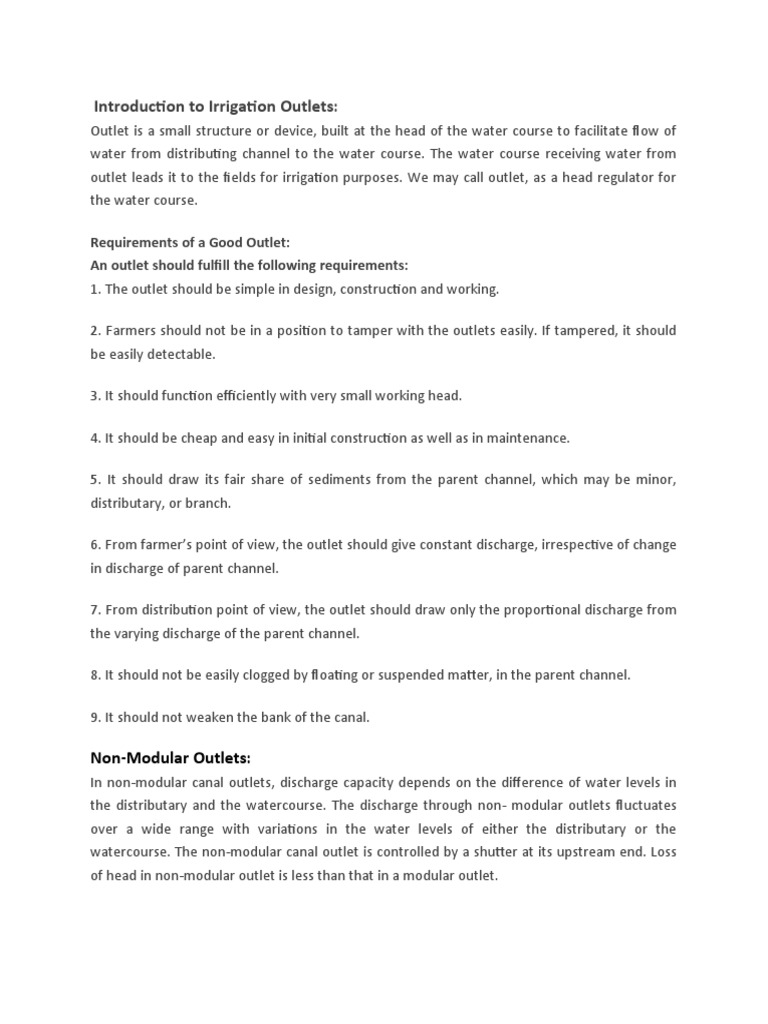 Introduction to Irrigation Outlets:

Outlet is a small structure or device, built at the head of the water course to facilitate flow of water from distributing channel to the water course. The water course receiving water from outlet leads it to the fields for irrigation purposes. We may call outlet, as a head regulator for the water course.

Requirements of a Good Outlet:
An outlet should fulfill the following requirements:
1. The outlet should be simple in design, construction and working.

2. Farmers should not be in a position to tamper with the outlets easily. If tampered, it should be easily detectable.

3. It should function efficiently with very small working head.

4. It should be cheap and easy in initial construction as well as in maintenance.

5. It should draw its fair share of sediments from the parent channel, which may be minor, distributary, or branch.

6. From farmer's point of view, the outlet should give constant discharge, irrespective of change in discharge of parent channel.

7. From distribution point of view, the outlet should draw only the proportional discharge from the varying discharge of the parent channel.

8. It should not be easily clogged by floating or suspended matter, in the parent channel.

9. It should not weaken the bank of the canal.

Non-Modular Outlets:

In non-modular canal outlets, discharge capacity depends on the difference of water levels in the distributary and the watercourse. The discharge through non- modular outlets fluctuates over a wide range with variations in the water levels of either the distributary or the watercourse. The non-modular canal outlet is controlled by a shutter at its upstream end. Loss of head in non-modular outlet is less than that in a modular outlet.